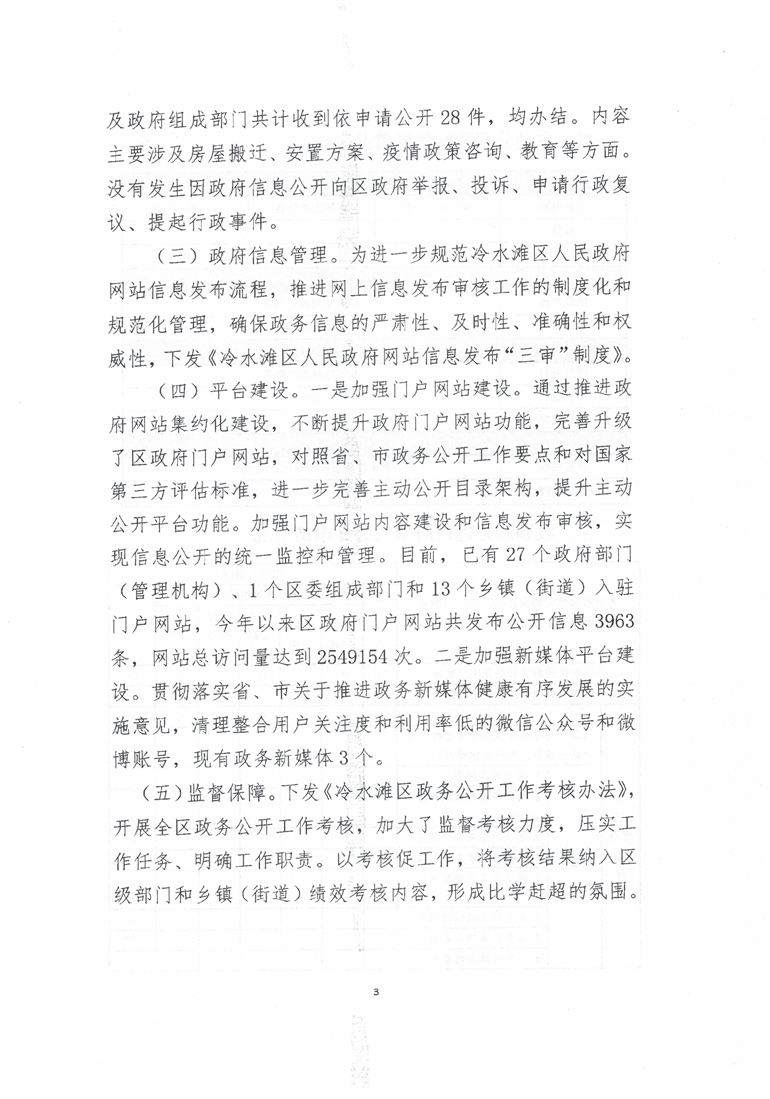 及政府组成部门共计收到依申请公开 28 件，均办结。内容主要涉及房屋搬迁、安置方案、疫情政策咨询、教育等方面。没有发生因政府信息公开向区政府举报、投诉、申请行政复议、提起行政事件。

（三）政府信息管理。为进一步规范冷水滩区人民政府网站信息发布流程，推进网上信息发布审核工作的制度化和规范化管理，确保政务信息的严肃性、及时性、准确性和权威性，下发《冷水滩区人民政府网站信息发布“三审”制度》。

（四）平台建设。一是加强门户网站建设。通过推进政府网站集约化建设，不断提升政府门户网站功能，完善升级了区政府门户网站，对照省、市政务公开工作要点和对国家第三方评估标准，进一步完善主动公开目录架构，提升主动公开平台功能。加强门户网站内容建设和信息发布审核，实现信息公开的统一监控和管理。目前，已有 27 个政府部门（管理机构）、1 个区委组成部门和 13 个乡镇（街道）入驻门户网站，今年以来区政府门户网站共发布公开信息 3963 条，网站总访问量达到 2549154 次。二是加强新媒体平台建设。贯彻落实省、市关于推进政务新媒体健康有序发展的实施意见，清理整合用户关注度和利用率低的微信公众号和微博账号，现有政务新媒体 3 个。

（五）监督保障。下发《冷水滩区政务公开工作考核办法》，开展全区政务公开工作考核，加大了监督考核力度，压实工作任务、明确工作职责。以考核促工作，将考核结果纳入区级部门和乡镇（街道）绩效考核内容，形成比学赶超的氛围。

3